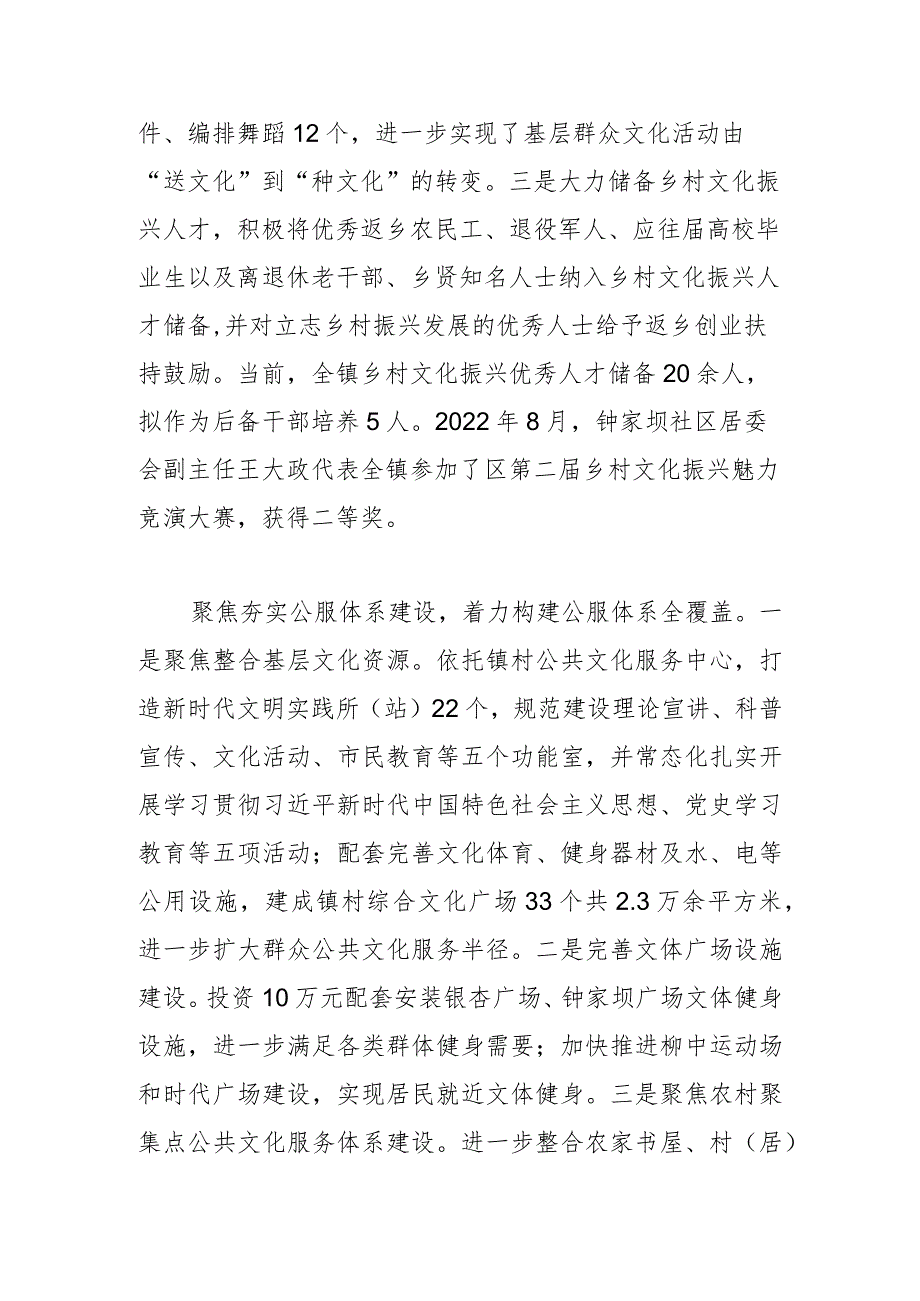 件、编排舞蹈12个，进一步实现了基层群众文化活动由“送文化”到“种文化”的转变。三是大力储备乡村文化振兴人才，积极将优秀返乡农民工、退役军人、应往届高校毕业生以及离退休老干部、乡贤知名人士纳入乡村文化振兴人才储备,并对立志乡村振兴发展的优秀人士给予返乡创业扶持鼓励。当前，全镇乡村文化振兴优秀人才储备20余人，拟作为后备干部培养5人。2022年8月，钟家坝社区居委会副主任王大政代表全镇参加了区第二届乡村文化振兴魅力竞演大赛，获得二等奖。

聚焦夯实公服体系建设，着力构建公服体系全覆盖。一是聚焦整合基层文化资源。依托镇村公共文化服务中心，打造新时代文明实践所（站）22个，规范建设理论宣讲、科普宣传、文化活动、市民教育等五个功能室，并常态化扎实开展学习贯彻习近平新时代中国特色社会主义思想、党史学习教育等五项活动；配套完善文化体育、健身器材及水、电等公用设施，建成镇村综合文化广场33个共2.3万余平方米，进一步扩大群众公共文化服务半径。二是完善文体广场设施建设。投资10万元配套安装银杏广场、钟家坝广场文体健身设施，进一步满足各类群体健身需要；加快推进柳中运动场和时代广场建设，实现居民就近文体健身。三是聚焦农村聚集点公共文化服务体系建设。进一步整合农家书屋、村（居）